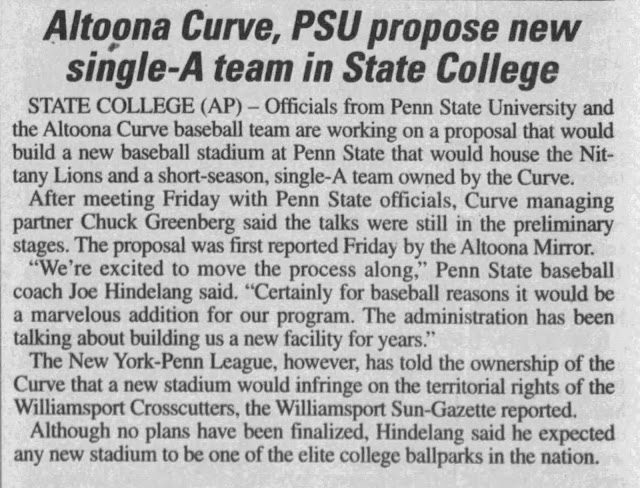 Altoona Curve, PSU propose new single-A team in State College

STATE COLLEGE (AP) – Officials from Penn State University and the Altoona Curve baseball team are working on a proposal that would build a new baseball stadium at Penn State that would house the Nittany Lions and a short-season, single-A team owned by the Curve.

After meeting Friday with Penn State officials, Curve managing partner Chuck Greenberg said the talks were still in the preliminary stages. The proposal was first reported Friday by the Altoona Mirror.

"We're excited to move the process along," Penn State baseball coach Joe Hindelang said. "Certainly for baseball reasons it would be a marvelous addition for our program. The administration has been talking about building us a new facility for years."

The New York-Penn League, however, has told the ownership of the Curve that a new stadium would infringe on the territorial rights of the Williamsport Crosscutters, the Williamsport Sun-Gazette reported.

Although no plans have been finalized, Hindelang said he expected any new stadium to be one of the elite college ballparks in the nation.